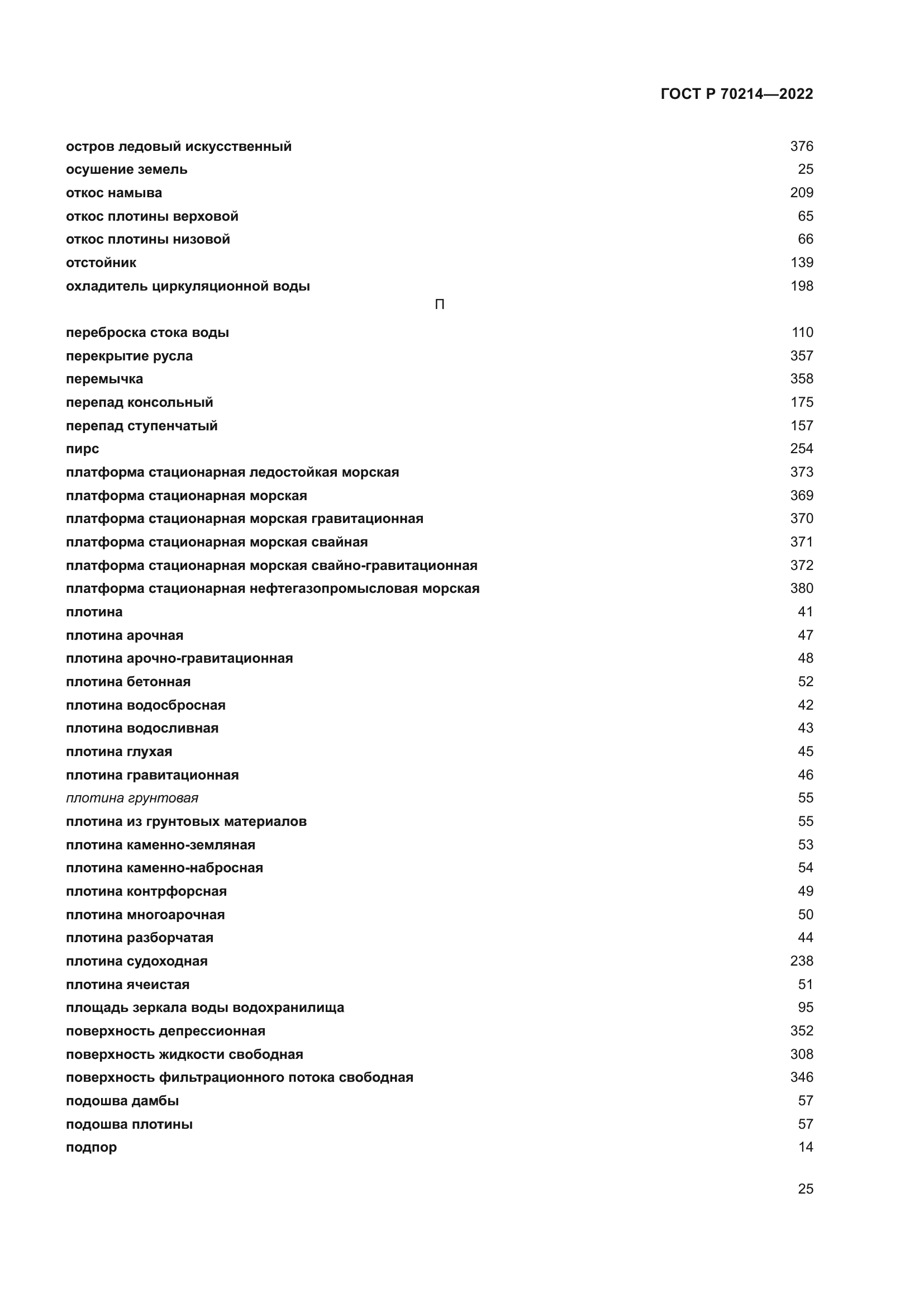 ГОСТ Р 70214—2022

остров ледовый искусственный 376
осушение земель 25
откос намыва 209
откос плотины верховой 65
откос плотины низовой 66
отстойник 139
охладитель циркуляционной воды 198

П

переброска стока воды 110
перекрытие русла 357
перемычка 358
перепад консольный 175
перепад ступенчатый 157
пирс 254
платформа стационарная ледостойкая морская 373
платформа стационарная морская 369
платформа стационарная морская гравитационная 370
платформа стационарная морская свайная 371
платформа стационарная морская свайно-гравитационная 372
платформа стационарная нефтегазопромысловая морская 380
плотина 41
плотина арочная 47
плотина арочно-гравитационная 48
плотина бетонная 52
плотина водосбросная 42
плотина водосливная 43
плотина глухая 45
плотина гравитационная 46
плотина грунтовая 55
плотина из грунтовых материалов 55
плотина каменно-земляная 53
плотина каменно-набросная 54
плотина контрфорсная 49
плотина многоарочная 50
плотина разборчатая 44
плотина судоходная 238
плотина ячеистая 51
площадь зеркала воды водохранилища 95
поверхность депрессионная 352
поверхность жидкости свободная 308
поверхность фильтрационного потока свободная 346
подошва дамбы 57
подошва плотины 57
подпор 14

25